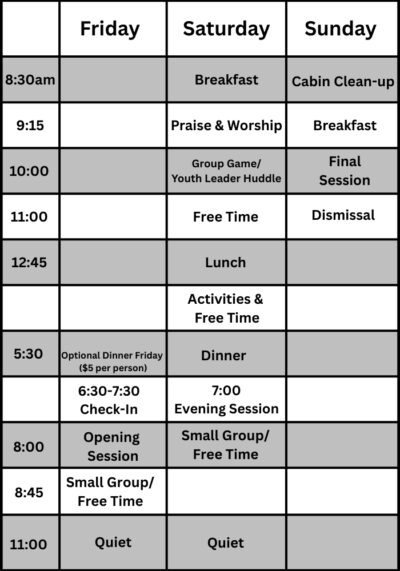 |  | Friday | Saturday | Sunday |
|---|---|---|---|
| 8:30am |  | Breakfast | Cabin Clean-up |
| 9:15 |  | Praise & Worship | Breakfast |
| 10:00 |  | Group Game/ Youth Leader Huddle | Final Session |
| 11:00 |  | Free Time | Dismissal |
| 12:45 |  | Lunch |  |
|  |  | Activities & Free Time |  |
| 5:30 | Optional Dinner Friday ($5 per person) | Dinner |  |
|  | 6:30-7:30 Check-In | 7:00 Evening Session |  |
| 8:00 | Opening Session | Small Group/ Free Time |  |
| 8:45 | Small Group/ Free Time |  |  |
| 11:00 | Quiet | Quiet |  |